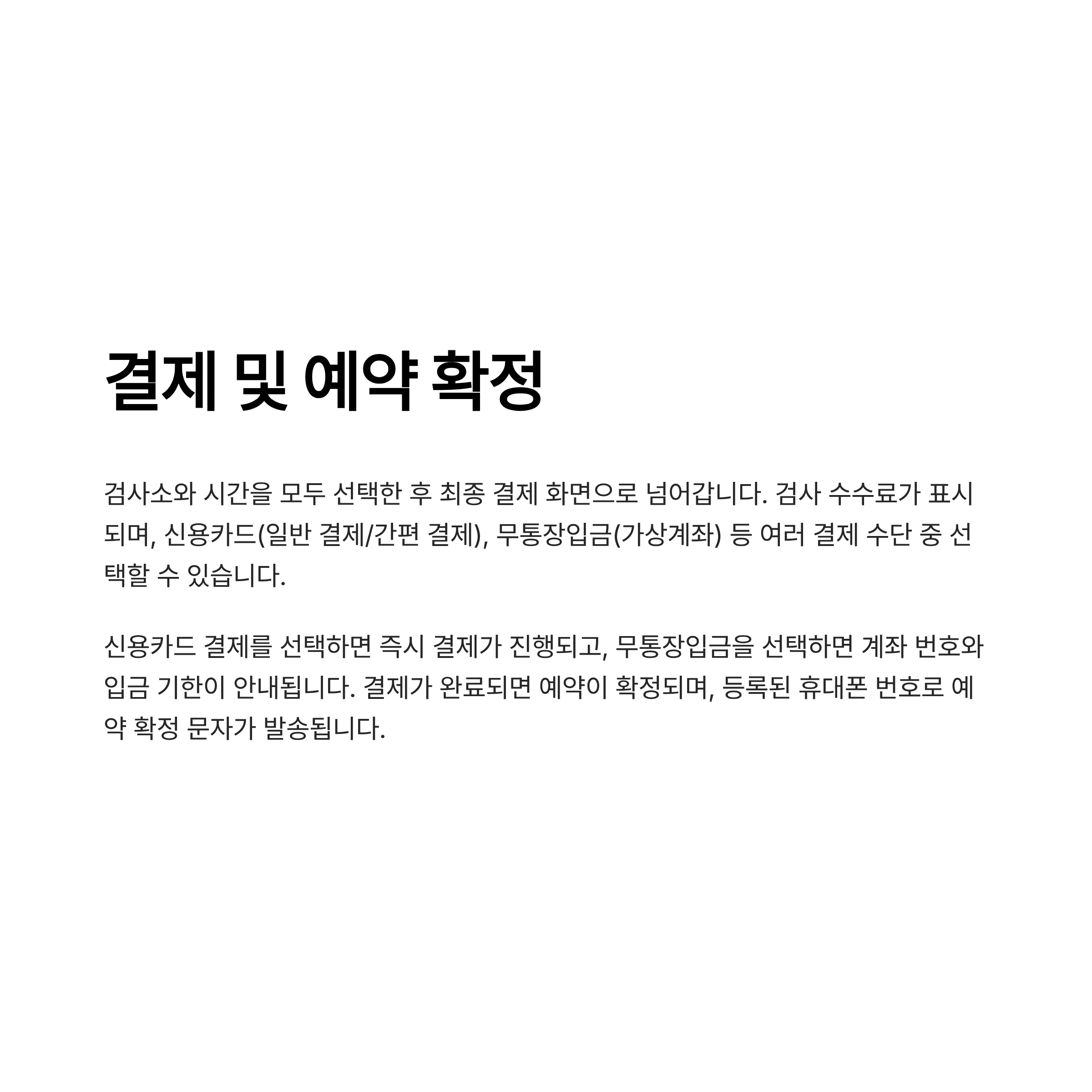 결제 및 예약 확정

검사소와 시간을 모두 선택한 후 최종 결제 화면으로 넘어갑니다. 검사 수수료가 표시되며, 신용카드(일반 결제/간편 결제), 무통장입금(가상계좌) 등 여러 결제 수단 중 선택할 수 있습니다.

신용카드 결제를 선택하면 즉시 결제가 진행되고, 무통장입금을 선택하면 계좌 번호와 입금 기한이 안내됩니다. 결제가 완료되면 예약이 확정되며, 등록된 휴대폰 번호로 예약 확정 문자가 발송됩니다.